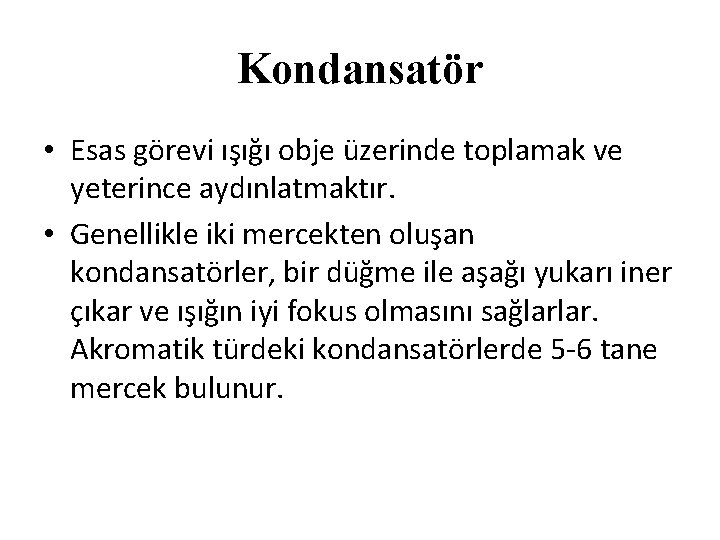 Kondansatör

• Esas görevi ışığı obje üzerinde toplamak ve yeterince aydınlatmaktır.

• Genellikle iki mercekten oluşan kondansatörler, bir düğme ile aşağı yukarı iner çıkar ve ışığın iyi fokus olmasını sağlarlar. Akromatik türdeki kondansatörlerde 5-6 tane mercek bulunur.